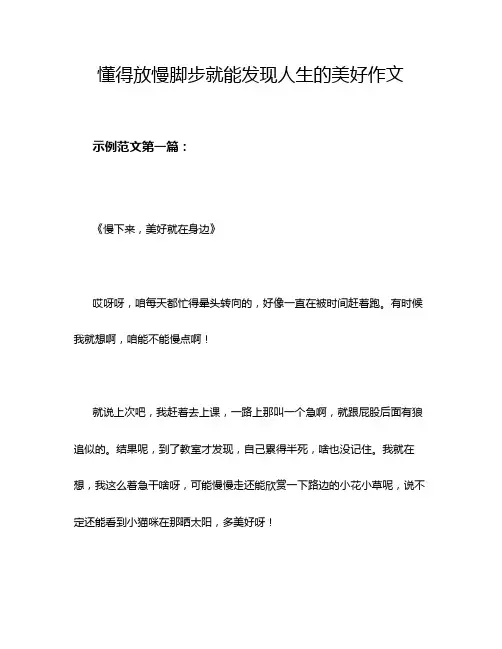 懂得放慢脚步就能发现人生的美好作文

示例范文第一篇：

《慢下来，美好就在身边》

哎呀呀，咱每天都忙得晕头转向的，好像一直在被时间赶着跑。有时候我就想啊，咱能不能慢点啊！

就说上次吧，我赶着去上课，一路上那叫一个急啊，就跟屁股后面有狼追似的。结果呢，到了教室才发现，自己累得半死，啥也没记住。我就在想，我这么着急干啥呀，可能慢慢走还能欣赏一下路边的小花小草呢，说不定还能看到小猫咪在那晒太阳，多美好呀！